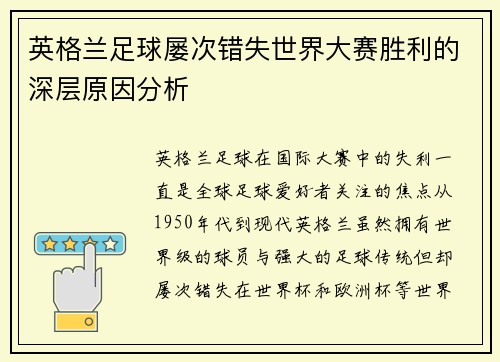 英格兰足球屡次错失世界大赛胜利的深层原因分析

英格兰足球在国际大赛中的失利一直是全球足球爱好者关注的焦点从1950年代到现代英格兰虽然拥有世界级的球员与强大的足球传统但却屡次错失在世界杯和欧洲杯等世界